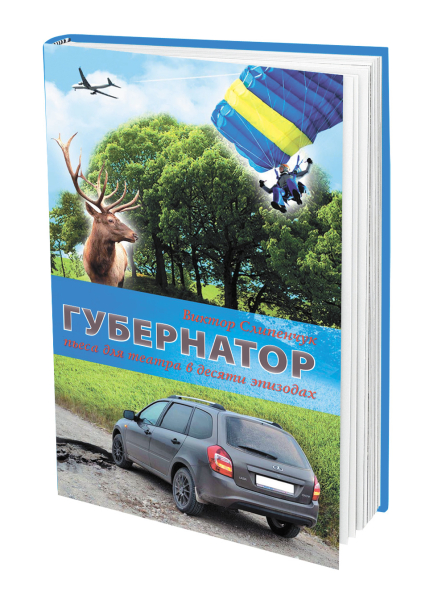 Виктор Слипенчук
ГУБЕРНАТОР
пьеса для театра в десяти эпизодах